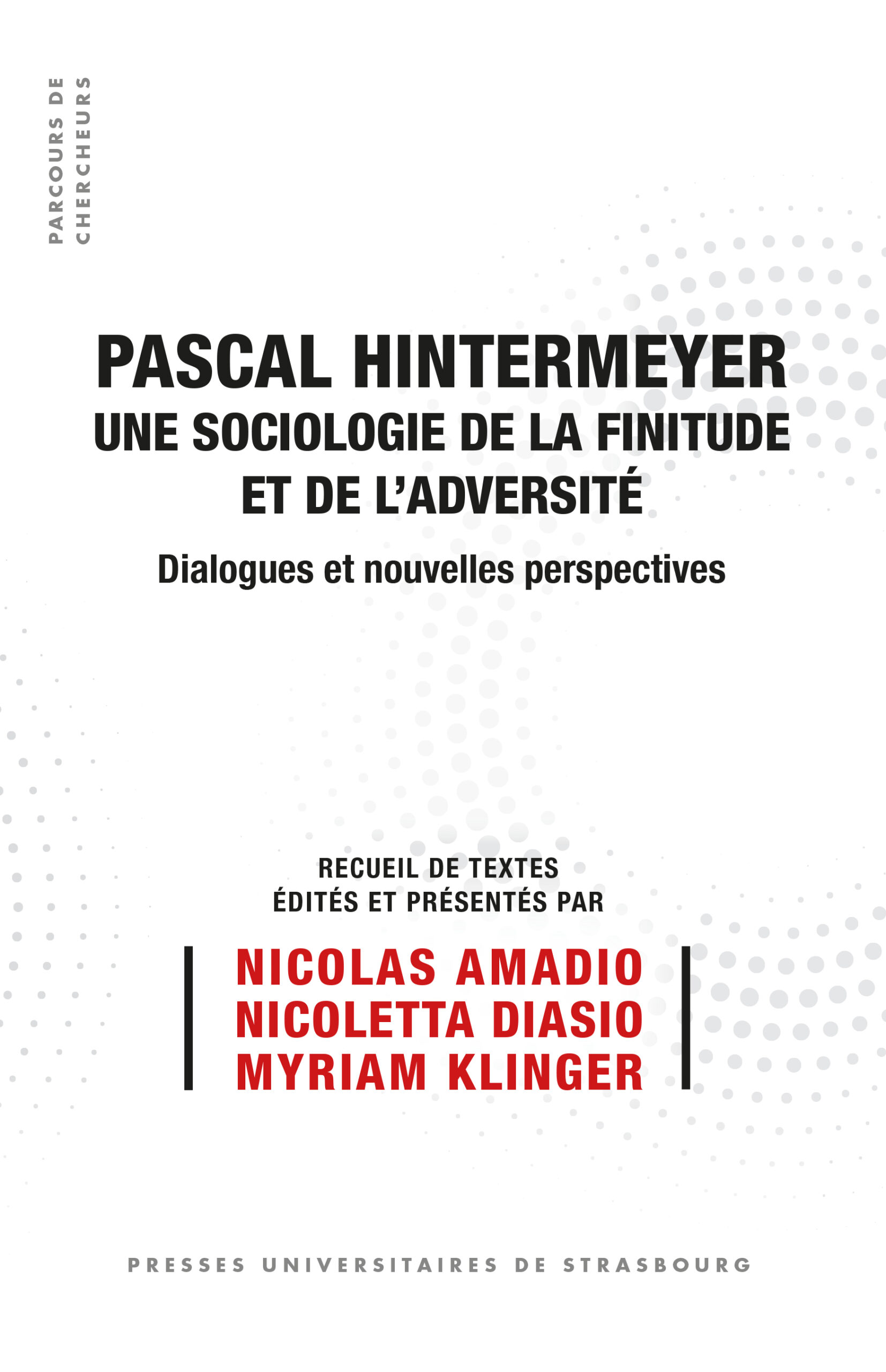 PARCOURS DE CHERCHEURS

PASCAL HINTERMEYER
UNE SOCIOLOGIE DE LA FINITUDE ET DE L'ADVERSITÉ

Dialogues et nouvelles perspectives

RECUEIL DE TEXTES
ÉDITÉS ET PRÉSENTÉS PAR

NICOLAS AMADIO
NICOLETTA DIASIO
MYRIAM KLINGER

PRESSES UNIVERSITAIRES DE STRASBOURG